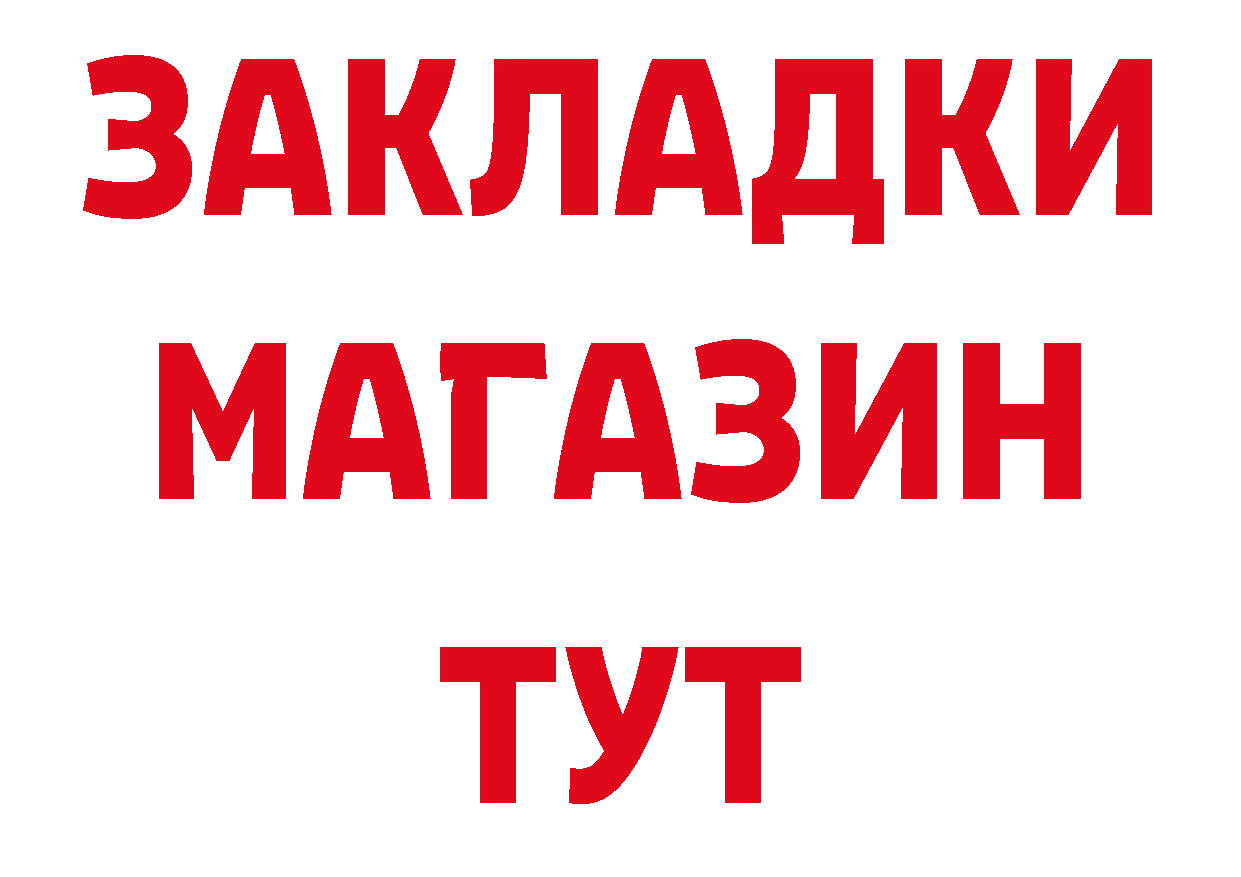 ЗАКЛАДКИ
МАГАЗИН
ТУТ